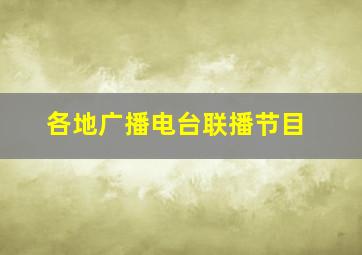 各地广播电台联播节目